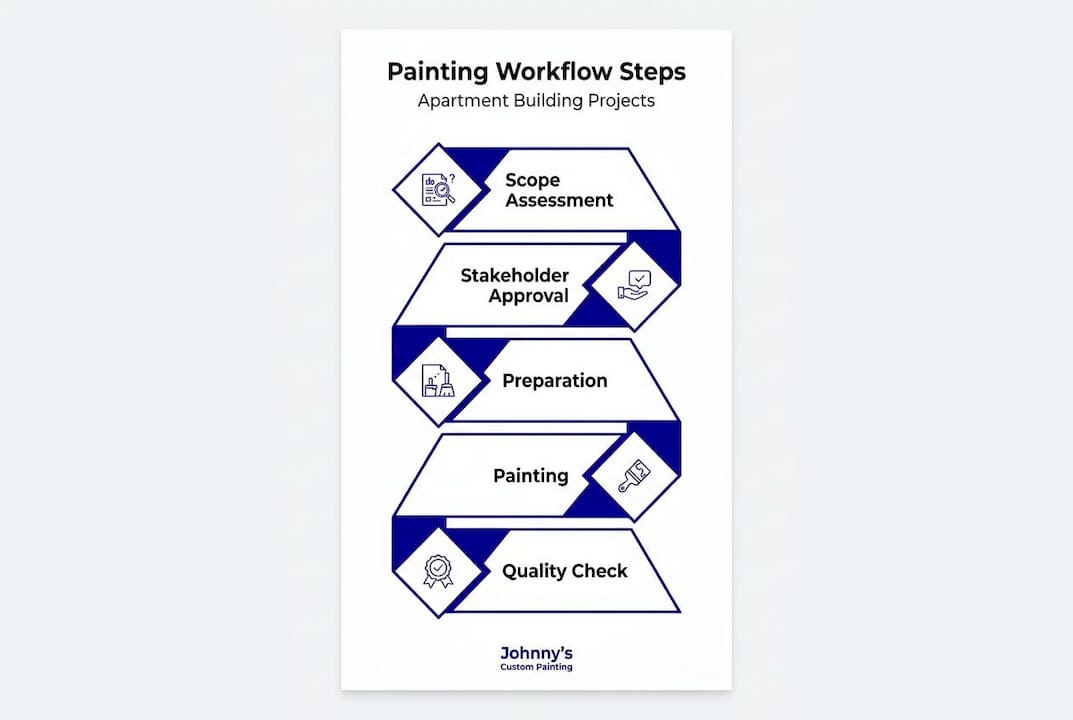 Painting Workflow Steps
Apartment Building Projects

Scope Assessment

Stakeholder Approval

Preparation

Painting

Quality Check

Johnny's
Custom Painting